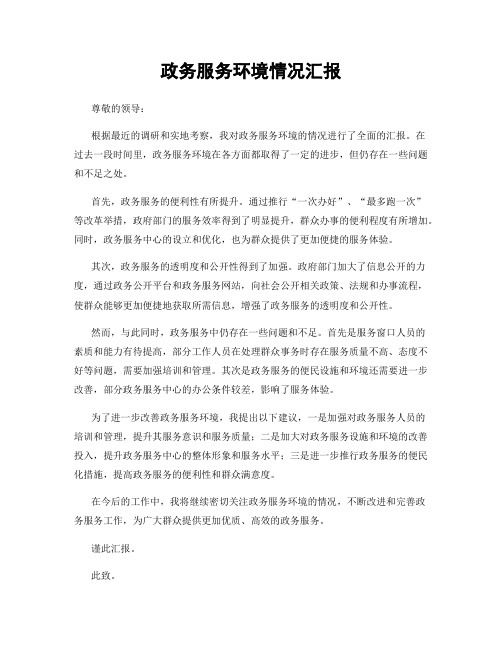 政务服务环境情况汇报

尊敬的领导：

根据最近的调研和实地考察，我对政务服务环境的情况进行了全面的汇报。在过去一段时间里，政务服务环境在各方面都取得了一定的进步，但仍存在一些问题和不足之处。

首先，政务服务的便利性有所提升。通过推行“一次办好”、“最多跑一次”等改革举措，政府部门的服务效率得到了明显提升，群众办事的便利程度有所增加。同时，政务服务中心的设立和优化，也为群众提供了更加便捷的服务体验。

其次，政务服务的透明度和公开性得到了加强。政府部门加大了信息公开的力度，通过政务公开平台和政务服务网站，向社会公开相关政策、法规和办事流程，使群众能够更加便捷地获取所需信息，增强了政务服务的透明度和公开性。

然而，与此同时，政务服务中仍存在一些问题和不足。首先是服务窗口人员的素质和能力有待提高，部分工作人员在处理群众事务时存在服务质量不高、态度不好等问题，需要加强培训和管理。其次是政务服务的便民设施和环境还需要进一步改善，部分政务服务中心的办公条件较差，影响了服务体验。

为了进一步改善政务服务环境，我提出以下建议，一是加强对政务服务人员的培训和管理，提升其服务意识和服务质量；二是加大对政务服务设施和环境的改善投入，提升政务服务中心的整体形象和服务水平；三是进一步推行政务服务的便民化措施，提高政务服务的便利性和群众满意度。

在今后的工作中，我将继续密切关注政务服务环境的情况，不断改进和完善政务服务工作，为广大群众提供更加优质、高效的政务服务。

谨此汇报。

此致。